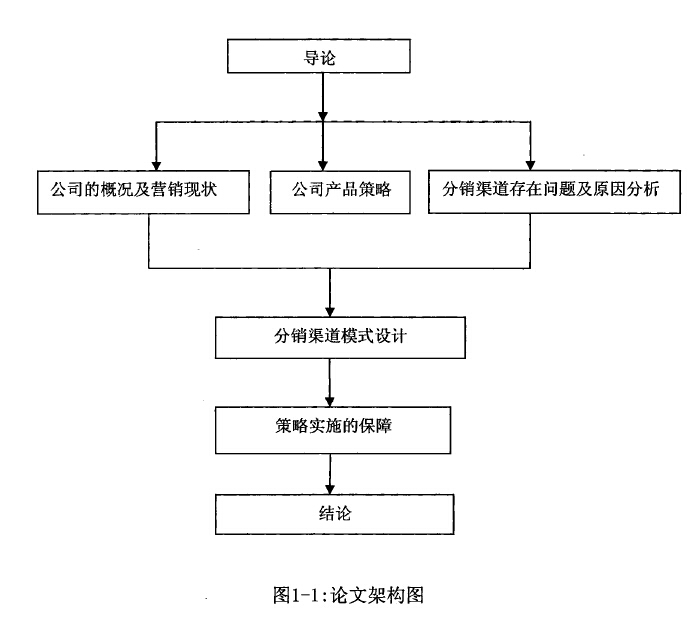 导论

公司的概况及营销现状

公司产品策略

分销渠道存在问题及原因分析

分销渠道模式设计

策略实施的保障

结论

图1-1:论文架构图